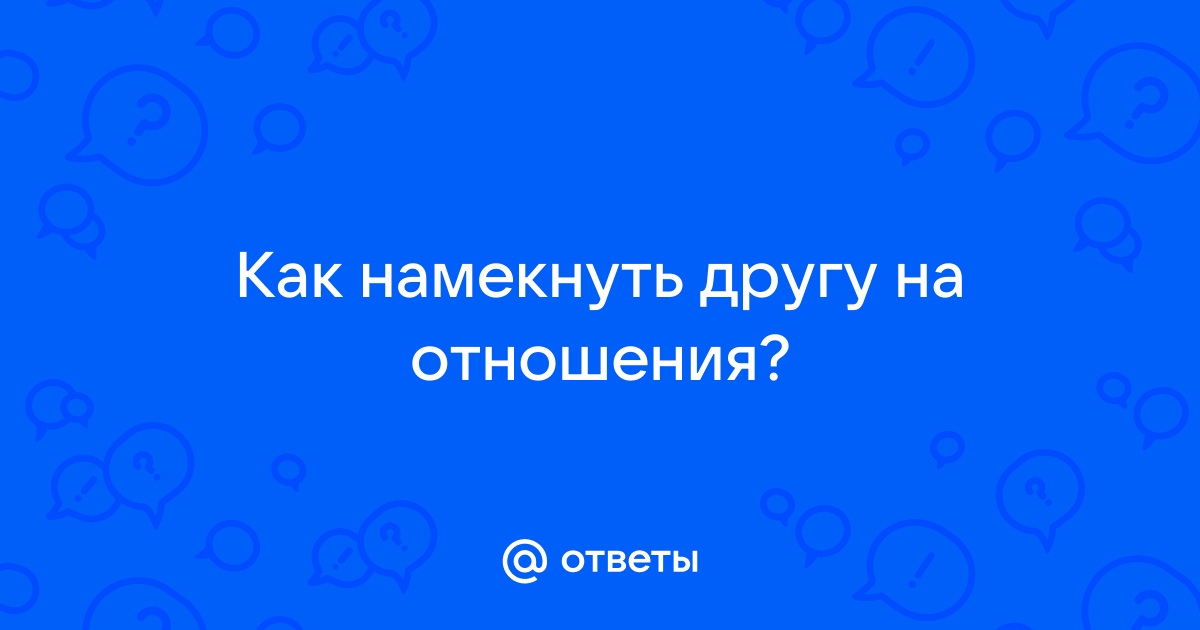 Как намекнуть другу на отношения?

@ ответы